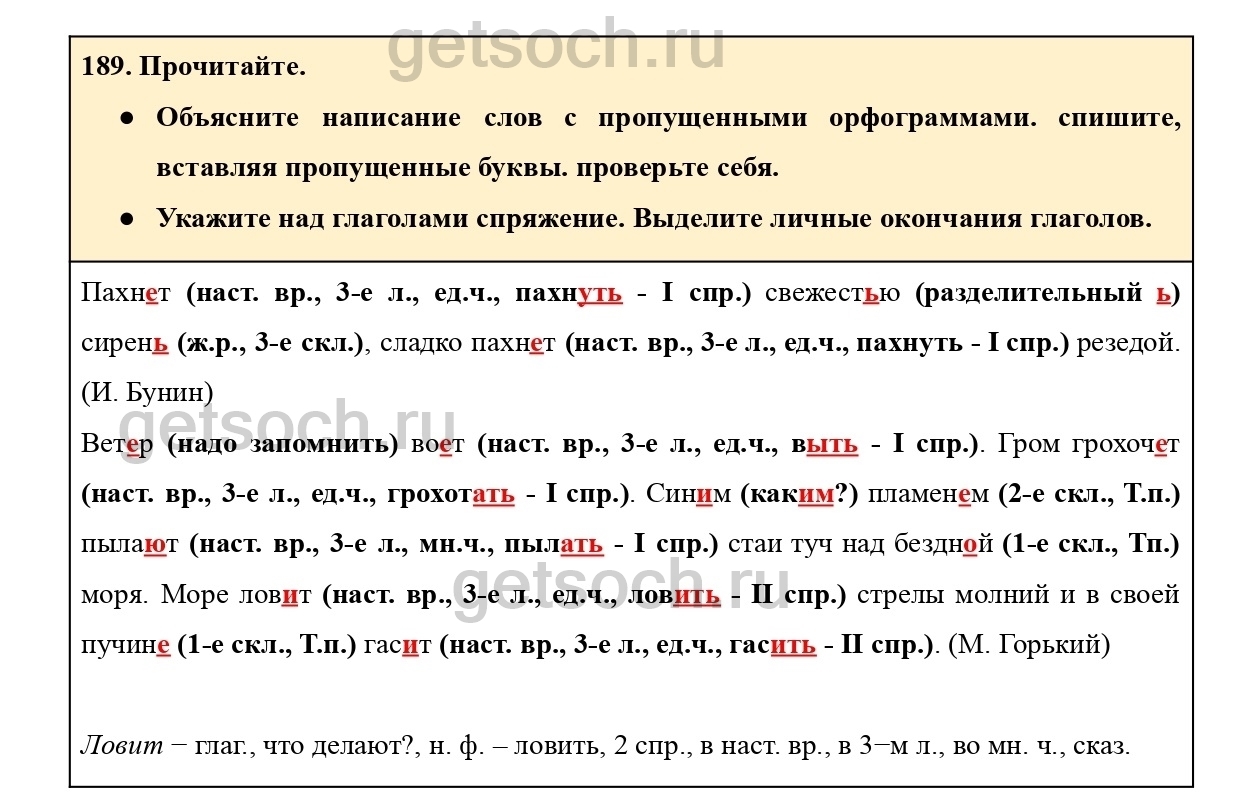 getsoch.ru

189. Прочитайте.

● Объясните написание слов с пропущенными орфограммами. спишите, вставляя пропущенные буквы. проверьте себя.

● Укажите над глаголами спряжение. Выделите личные окончания глаголов.

Пахнет (наст. вр., 3-е л., ед.ч., пахнуть - I спр.) свежестью (разделительный ь) сирень (ж.р., 3-е скл.), сладко пахнет (наст. вр., 3-е л., ед.ч., пахнуть - I спр.) резедой. (И. Бунин)

getsoch.ru

Ветер (надо запомнить) воет (наст. вр., 3-е л., ед.ч., выть - I спр.). Гром грохочет (наст. вр., 3-е л., ед.ч., грохотать - I спр.). Синим (каким?) пламенем (2-е скл., Т.п.) пылают (наст. вр., 3-е л., мн.ч., пылать - I спр.) стаи туч над бездной (1-е скл., Тп.) моря. Море ловит (наст. вр., 3-е л., ед.ч., ловить - II спр.) стрелы молний и в своей пучине (1-е скл., Т.п.) гасит (наст. вр., 3-е л., ед.ч., гасить - II спр.). (М. Горький)

getsoch.ru

Ловит − глаг., что делают?, н. ф. – ловить, 2 спр., в наст. вр., в 3−м л., во мн. ч., сказ.